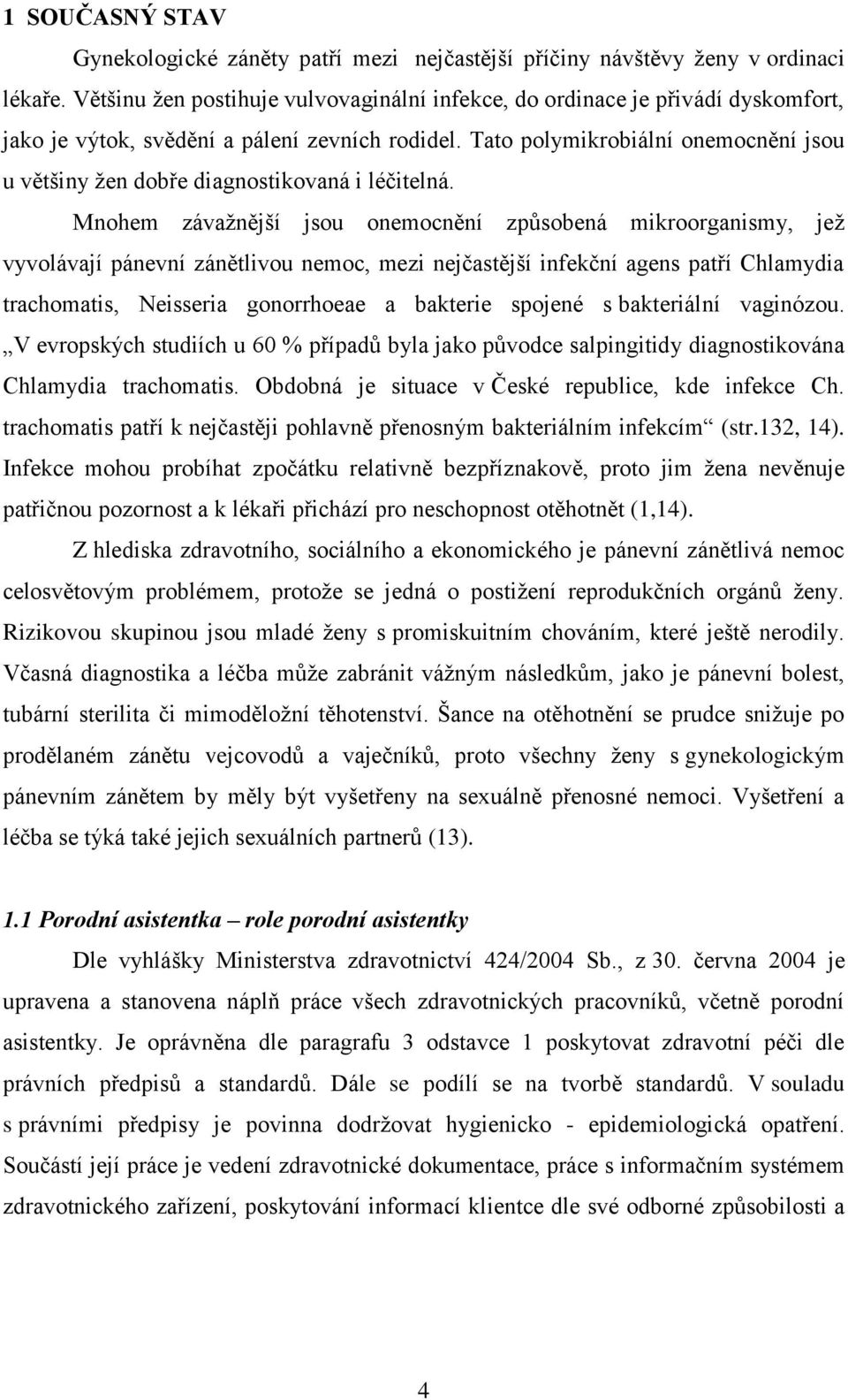 1 SOUČASNÝ STAV

Gynekologické záněty patří mezi nejčastější příčiny návštěvy ženy v ordinaci lékaře. Většinu žen postihuje vulvovaginální infekce, do ordinace je přivádí dyskomfort, jako je výtok, svědění a pálení zevních rodidel. Tato polymikrobiální onemocnění jsou u většiny žen dobře diagnostikovaná i léčitelná.

Mnohem závažnější jsou onemocnění způsobená mikroorganismy, jež vyvolávají pánevní zánětlivou nemoc, mezi nejčastější infekční agens patří Chlamydia trachomatis, Neisseria gonorrhoeae a bakterie spojené s bakteriální vaginózou. „V evropských studiích u 60 % případů byla jako původce salpingitidy diagnostikována Chlamydia trachomatis. Obdobná je situace v České republice, kde infekce Ch. trachomatis patří k nejčastěji pohlavně přenosným bakteriálním infekcím“ (str.132, 14). Infekce mohou probíhat zpočátku relativně bezpříznakově, proto jim žena nevěnuje patřičnou pozornost a k lékaři přichází pro neschopnost otěhotnět (1,14).

Z hlediska zdravotního, sociálního a ekonomického je pánevní zánětlivá nemoc celosvětovým problémem, protože se jedná o postižení reprodukčních orgánů ženy. Rizikovou skupinou jsou mladé ženy s promiskuitním chováním, které ještě nerodily. Včasná diagnostika a léčba může zabránit vážným následkům, jako je pánevní bolest, tubární sterilita či mimoděložní těhotenství. Šance na otěhotnění se prudce snižuje po prodělaném zánětu vejcovodů a vaječníků, proto všechny ženy s gynekologickým pánevním zánětem by měly být vyšetřeny na sexuálně přenosné nemoci. Vyšetření a léčba se týká také jejich sexuálních partnerů (13).

1.1 Porodní asistentka – role porodní asistentky

Dle vyhlášky Ministerstva zdravotnictví 424/2004 Sb., z 30. června 2004 je upravena a stanovena náplň práce všech zdravotnických pracovníků, včetně porodní asistentky. Je oprávněna dle paragrafu 3 odstavce 1 poskytovat zdravotní péči dle právních předpisů a standardů. Dále se podílí se na tvorbě standardů. V souladu s právními předpisy je povinna dodržovat hygienicko - epidemiologická opatření. Součástí její práce je vedení zdravotnické dokumentace, práce s informačním systémem zdravotnického zařízení, poskytování informací klientce dle své odborné způsobilosti a

4